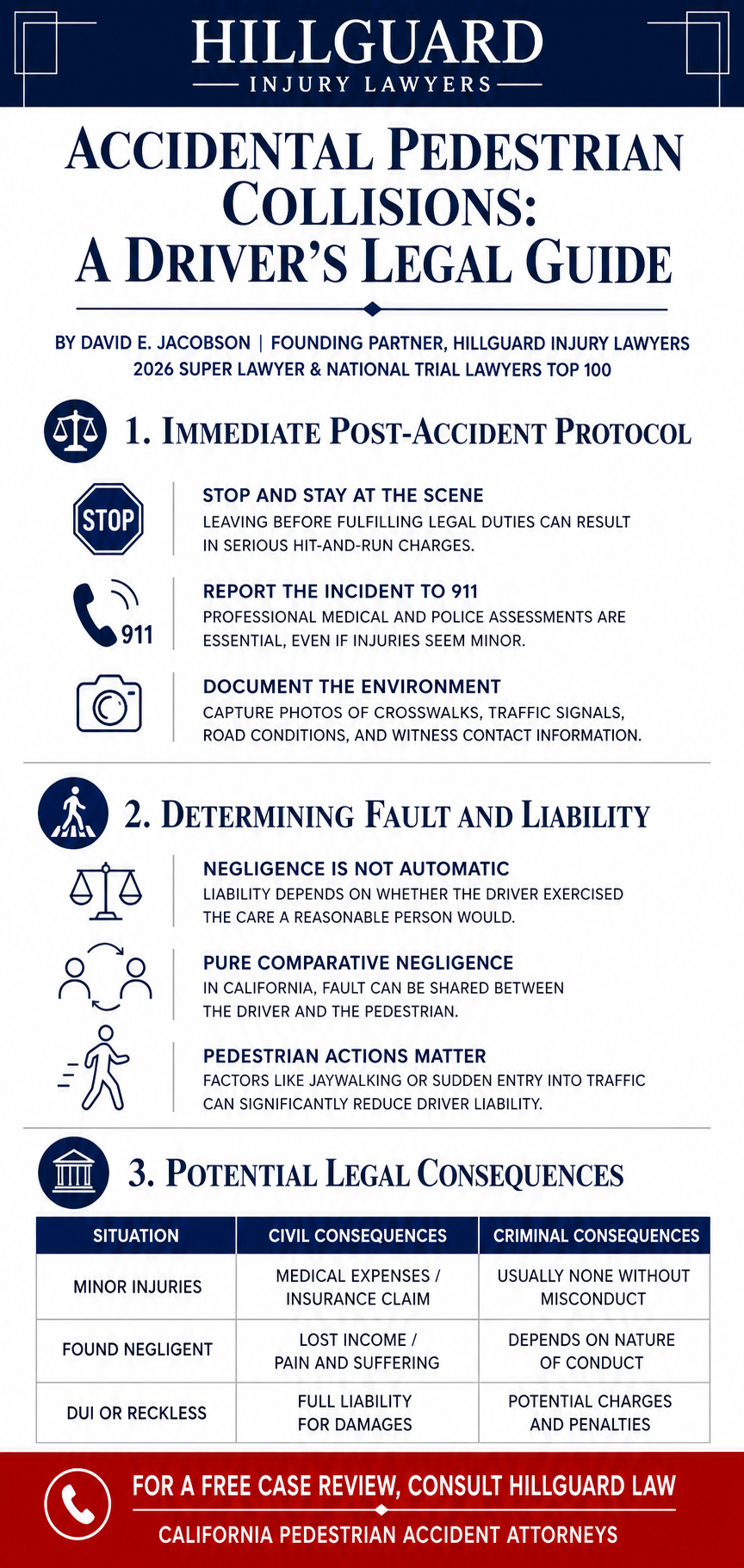 HILLGUARD
INJURY LAWYERS

ACCIDENTAL PEDESTRIAN COLLISIONS: A DRIVER'S LEGAL GUIDE

BY DAVID E. JACOBSON | FOUNDING PARTNER, HILLGUARD INJURY LAWYERS
2026 SUPER LAWYER & NATIONAL TRIAL LAWYERS TOP 100

1. IMMEDIATE POST-ACCIDENT PROTOCOL

STOP

STOP AND STAY AT THE SCENE
LEAVING BEFORE FULFILLING LEGAL DUTIES CAN RESULT IN SERIOUS HIT-AND-RUN CHARGES.

911

REPORT THE INCIDENT TO 911
PROFESSIONAL MEDICAL AND POLICE ASSESSMENTS ARE ESSENTIAL, EVEN IF INJURIES SEEM MINOR.

DOCUMENT THE ENVIRONMENT
CAPTURE PHOTOS OF CROSSWALKS, TRAFFIC SIGNALS, ROAD CONDITIONS, AND WITNESS CONTACT INFORMATION.

2. DETERMINING FAULT AND LIABILITY

NEGLIGENCE IS NOT AUTOMATIC
LIABILITY DEPENDS ON WHETHER THE DRIVER EXERCISED THE CARE A REASONABLE PERSON WOULD.

PURE COMPARATIVE NEGLIGENCE
IN CALIFORNIA, FAULT CAN BE SHARED BETWEEN THE DRIVER AND THE PEDESTRIAN.

PEDESTRIAN ACTIONS MATTER
FACTORS LIKE JAYWALKING OR SUDDEN ENTRY INTO TRAFFIC CAN SIGNIFICANTLY REDUCE DRIVER LIABILITY.

3. POTENTIAL LEGAL CONSEQUENCES

| SITUATION | CIVIL CONSEQUENCES | CRIMINAL CONSEQUENCES |
|---|---|---|
| MINOR INJURIES | MEDICAL EXPENSES / INSURANCE CLAIM | USUALLY NONE WITHOUT MISCONDUCT |
| FOUND NEGLIGENT | LOST INCOME / PAIN AND SUFFERING | DEPENDS ON NATURE OF CONDUCT |
| DUI OR RECKLESS | FULL LIABILITY FOR DAMAGES | POTENTIAL CHARGES AND PENALTIES |

FOR A FREE CASE REVIEW, CONSULT HILLGUARD LAW
CALIFORNIA PEDESTRIAN ACCIDENT ATTORNEYS